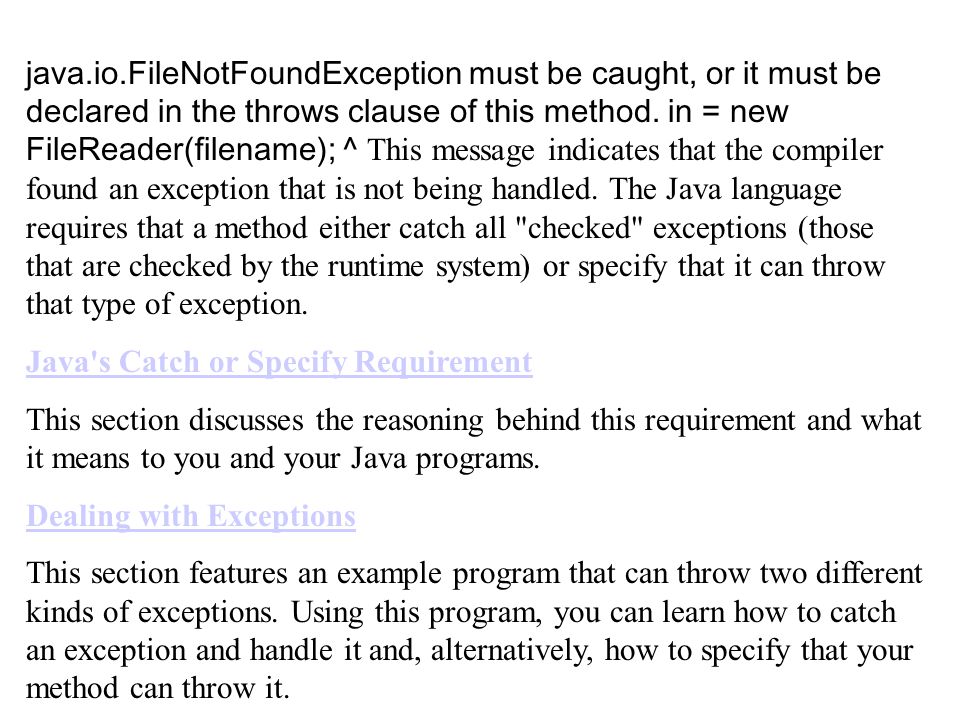 java.io.FileNotFoundException must be caught, or it must be declared in the throws clause of this method. in = new FileReader(filename); ^ This message indicates that the compiler found an exception that is not being handled. The Java language requires that a method either catch all "checked" exceptions (those that are checked by the runtime system) or specify that it can throw that type of exception.

Java's Catch or Specify Requirement

This section discusses the reasoning behind this requirement and what it means to you and your Java programs.

Dealing with Exceptions

This section features an example program that can throw two different kinds of exceptions. Using this program, you can learn how to catch an exception and handle it and, alternatively, how to specify that your method can throw it.